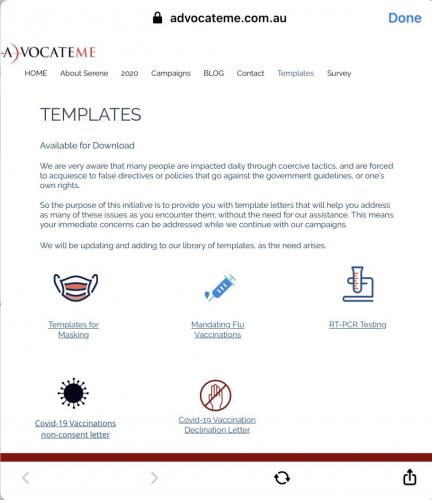 advocateme.com.au

Done

A)VOCATEME

HOME About Serene 2020 Campaigns BLOG Contact Templates Survey

TEMPLATES

Available for Download

We are very aware that many people are impacted daily through coercive tactics, and are forced to acquiesce to false directives or policies that go against the government guidelines, or one's own rights.

So the purpose of this initiative is to provide you with template letters that will help you address as many of these issues as you encounter them, without the need for our assistance. This means your immediate concerns can be addressed while we continue with our campaigns.

We will be updating and adding to our library of templates, as the need arises.

Templates for Masking

Mandating Flu Vaccinations

RT-PCR Testing

Covid-19 Vaccinations non-consent letter

Covid-19 Vaccination Declination Letter